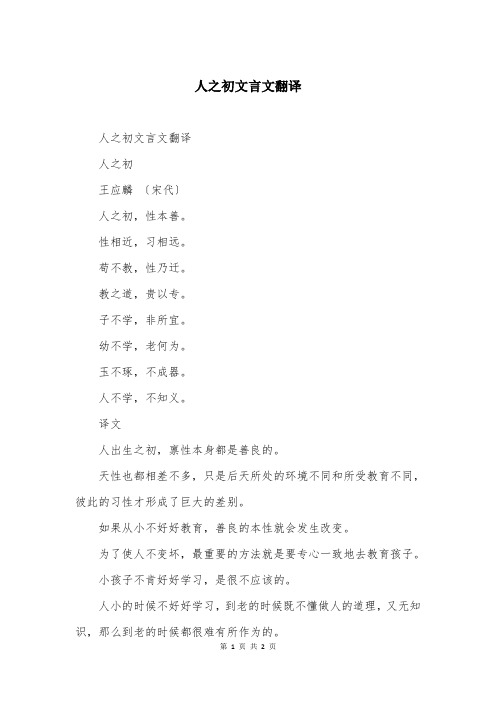 人之初文言文翻译

人之初文言文翻译

人之初

王应麟 〔宋代〕

人之初，性本善。

性相近，习相远。

苟不教，性乃迁。

教之道，贵以专。

子不学，非所宜。

幼不学，老何为。

玉不琢，不成器。

人不学，不知义。

译文

人出生之初，禀性本身都是善良的。

天性也都相差不多，只是后天所处的环境不同和所受教育不同，彼此的习性才形成了巨大的差别。

如果从小不好好教育，善良的本性就会发生改变。

为了使人不变坏，最重要的方法就是要专心一致地去教育孩子。

小孩子不肯好好学习，是很不应该的。

人小的时候不好好学习，到老的时候既不懂做人的道理，又无知识，那么到老的时候都很难有所作为的。

第 1 页 共 2 页